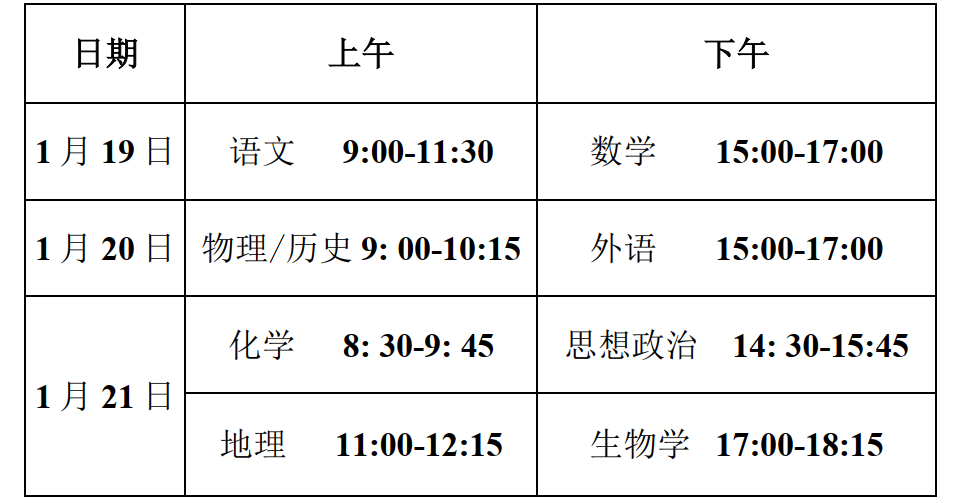 | 日期 | 上午 | 下午 |
|---|---|---|
| 1 月 19 日 | 语文 9:00-11:30 | 数学 15:00-17:00 |
| 1 月 20 日 | 物理/历史 9: 00-10:15 | 外语 15:00-17:00 |
| 1 月 21 日 | 化学 8: 30-9: 45 | 思想政治 14: 30-15:45 |
| 1 月 21 日 | 地理 11:00-12:15 | 生物学 17:00-18:15 |